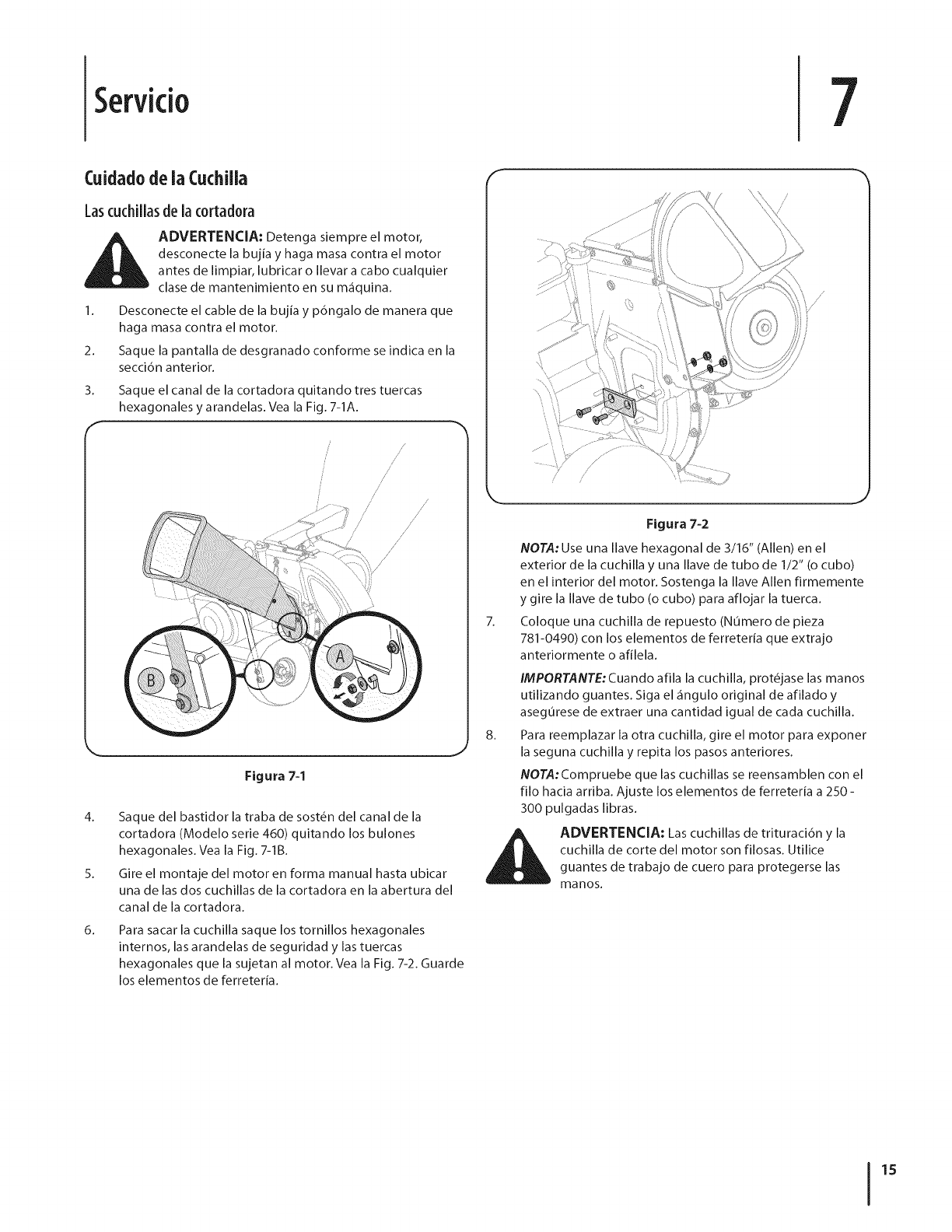 Servicio

7

Cuidado de la Cuchilla

Las cuchillas de la cortadora

ADVERTENCIA: Detenga siempre el motor, desconecte la bujía y haga masa contra el motor antes de limpiar, lubricar o llevar a cabo cualquier clase de mantenimiento en su máquina.

1. Desconecte el cable de la bujía y póngalo de manera que haga masa contra el motor.

2. Saque la pantalla de desgranado conforme se indica en la sección anterior.

3. Saque el canal de la cortadora quitando tres tuercas hexagonales y arandelas. Vea la Fig. 7-1A.

B

A

Figura 7-1

4. Saque del bastidor la traba de sostén del canal de la cortadora (Modelo serie 460) quitando los bulones hexagonales. Vea la Fig. 7-1B.

5. Gire el montaje del motor en forma manual hasta ubicar una de las dos cuchillas de la cortadora en la abertura del canal de la cortadora.

6. Para sacar la cuchilla saque los tornillos hexagonales internos, las arandelas de seguridad y las tuercas hexagonales que la sujetan al motor. Vea la Fig. 7-2. Guarde los elementos de ferretería.

Figura 7-2

NOTA: Use una llave hexagonal de 3/16" (Allen) en el exterior de la cuchilla y una llave de tubo de 1/2" (o cubo) en el interior del motor. Sostenga la llave Allen firmemente y gire la llave de tubo (o cubo) para aflojar la tuerca.

7. Coloque una cuchilla de repuesto (Número de pieza 781-0490) con los elementos de ferretería que extrajo anteriormente o afílela.

IMPORTANTE: Cuando afila la cuchilla, protéjase las manos utilizando guantes. Siga el ángulo original de afilado y asegúrese de extraer una cantidad igual de cada cuchilla.

8. Para reemplazar la otra cuchilla, gire el motor para exponer la seguna cuchilla y repita los pasos anteriores.

NOTA: Compruebe que las cuchillas se reensamblen con el filo hacia arriba. Ajuste los elementos de ferretería a 250 - 300 pulgadas libras.

ADVERTENCIA: Las cuchillas de trituración y la cuchilla de corte del motor son filosas. Utilice guantes de trabajo de cuero para protegerse las manos.

15